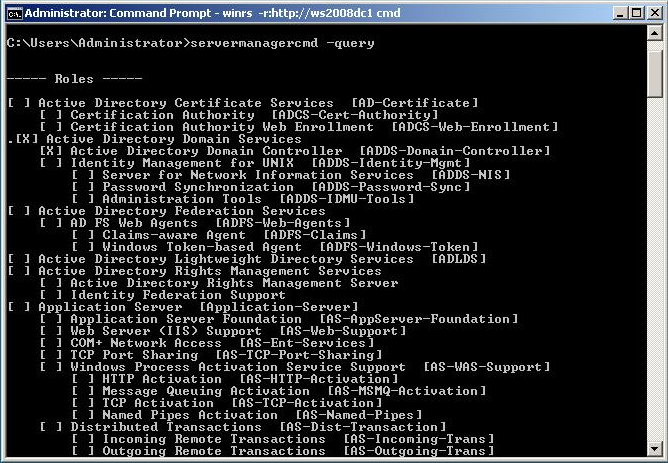 Administrator: Command Prompt - winrs -r:http://ws2008dc1 cmd

C:\Users\Administrator>servermanagercmd -query

----- Roles -----

[ ] Active Directory Certificate Services [AD-Certificate]
[ ] Certification Authority [ADCS-Cert-Authority]
[ ] Certification Authority Web Enrollment [ADCS-Web-Enrollment]
.[X] Active Directory Domain Services
[X] Active Directory Domain Controller [ADDS-Domain-Controller]
[ ] Identity Management for UNIX [ADDS-Identity-Mgmt]
[ ] Server for Network Information Services [ADDS-NIS]
[ ] Password Synchronization [ADDS-Password-Sync]
[ ] Administration Tools [ADDS-IDMU-Tools]
[ ] Active Directory Federation Services
[ ] AD FS Web Agents [ADFS-Web-Agents]
[ ] Claims-aware Agent [ADFS-Claims]
[ ] Windows Token-based Agent [ADFS-Windows-Token]
[ ] Active Directory Lightweight Directory Services [ADLDS]
[ ] Active Directory Rights Management Services
[ ] Active Directory Rights Management Server
[ ] Identity Federation Support
[ ] Application Server [Application-Server]
[ ] Application Server Foundation [AS-AppServer-Foundation]
[ ] Web Server (IIS) Support [AS-Web-Support]
[ ] COM+ Network Access [AS-Ent-Services]
[ ] TCP Port Sharing [AS-TCP-Port-Sharing]
[ ] Windows Process Activation Service Support [AS-WAS-Support]
[ ] HTTP Activation [AS-HTTP-Activation]
[ ] Message Queuing Activation [AS-MSMQ-Activation]
[ ] TCP Activation [AS-TCP-Activation]
[ ] Named Pipes Activation [AS-Named-Pipes]
[ ] Distributed Transactions [AS-Dist-Transaction]
[ ] Incoming Remote Transactions [AS-Incoming-Trans]
[ ] Outgoing Remote Transactions [AS-Outgoing-Trans]